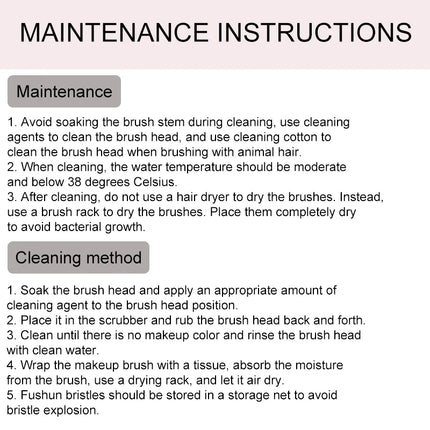 MAINTENANCE INSTRUCTIONS

Maintenance

1. Avoid soaking the brush stem during cleaning, use cleaning agents to clean the brush head, and use cleaning cotton to clean the brush head when brushing with animal hair.
2. When cleaning, the water temperature should be moderate and below 38 degrees Celsius.
3. After cleaning, do not use a hair dryer to dry the brushes. Instead, use a brush rack to dry the brushes. Place them completely dry to avoid bacterial growth.

Cleaning method

1. Soak the brush head and apply an appropriate amount of cleaning agent to the brush head position.
2. Place it in the scrubber and rub the brush head back and forth.
3. Clean until there is no makeup color and rinse the brush head with clean water.
4. Wrap the makeup brush with a tissue, absorb the moisture from the brush, use a drying rack, and let it air dry.
5. Fushun bristles should be stored in a storage net to avoid bristle explosion.